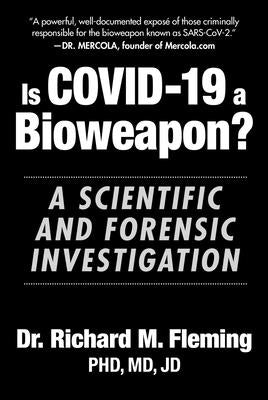 "A powerful, well-documented exposé of those criminally responsible for the bioweapon known as SARS-CoV-2."
—DR. MERCOLA, founder of Mercola.com

Is COVID-19 a Bioweapon?

A SCIENTIFIC AND FORENSIC INVESTIGATION

Dr. Richard M. Fleming
PHD, MD, JD